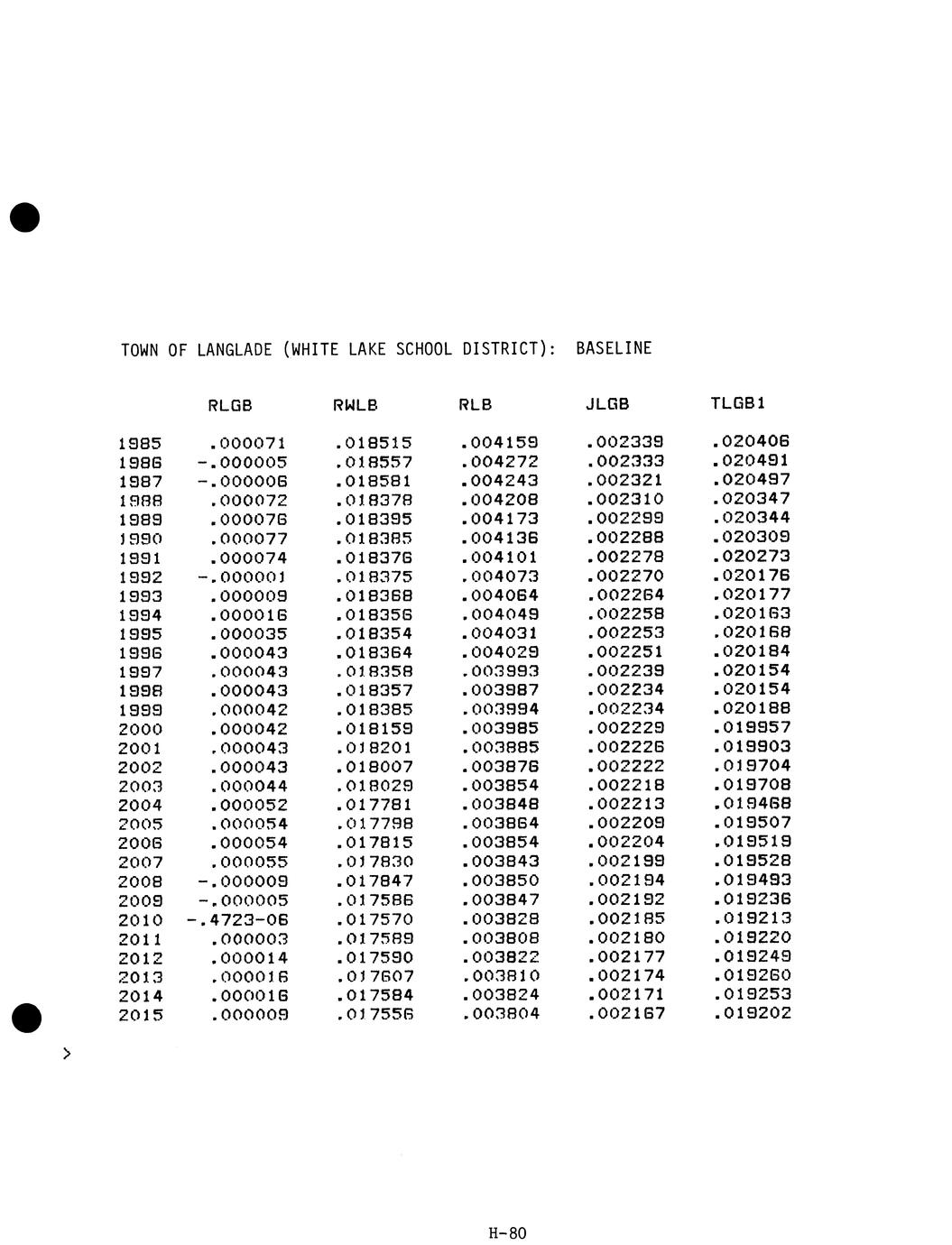 TOWN OF LANGLADE (WHITE LAKE SCHOOL DISTRICT): BASELINE

| | RLGB | RWLB | RLB | JLGB | TLGB1 |
|---|---|---|---|---|---|
| 1985 | .000071 | .018515 | .004159 | .002339 | .020406 |
| 1986 | -.000005 | .018557 | .004272 | .002333 | .020491 |
| 1987 | -.000006 | .018581 | .004243 | .002321 | .020497 |
| 1988 | .000072 | .018378 | .004208 | .002310 | .020347 |
| 1989 | .000076 | .018395 | .004173 | .002299 | .020344 |
| 1990 | .000077 | .018385 | .004136 | .002288 | .020309 |
| 1991 | .000074 | .018376 | .004101 | .002278 | .020273 |
| 1992 | -.000001 | .018375 | .004073 | .002270 | .020176 |
| 1993 | .000009 | .018368 | .004064 | .002264 | .020177 |
| 1994 | .000016 | .018356 | .004049 | .002258 | .020163 |
| 1995 | .000035 | .018354 | .004031 | .002253 | .020168 |
| 1996 | .000043 | .018364 | .004029 | .002251 | .020184 |
| 1997 | .000043 | .018358 | .003993 | .002239 | .020154 |
| 1998 | .000043 | .018357 | .003987 | .002234 | .020154 |
| 1999 | .000042 | .018385 | .003994 | .002234 | .020188 |
| 2000 | .000042 | .018159 | .003985 | .002229 | .019957 |
| 2001 | .000043 | .018201 | .003885 | .002226 | .019903 |
| 2002 | .000043 | .018007 | .003876 | .002222 | .019704 |
| 2003 | .000044 | .018029 | .003854 | .002218 | .019708 |
| 2004 | .000052 | .017781 | .003848 | .002213 | .019468 |
| 2005 | .000054 | .017798 | .003864 | .002209 | .019507 |
| 2006 | .000054 | .017815 | .003854 | .002204 | .019519 |
| 2007 | .000055 | .017830 | .003843 | .002199 | .019528 |
| 2008 | -.000009 | .017847 | .003850 | .002194 | .019493 |
| 2009 | -.000005 | .017586 | .003847 | .002192 | .019236 |
| 2010 | -.4723-06 | .017570 | .003828 | .002185 | .019213 |
| 2011 | .000003 | .017589 | .003808 | .002180 | .019220 |
| 2012 | .000014 | .017590 | .003822 | .002177 | .019249 |
| 2013 | .000016 | .017607 | .003810 | .002174 | .019260 |
| 2014 | .000016 | .017584 | .003824 | .002171 | .019253 |
| 2015 | .000009 | .017556 | .003804 | .002167 | .019202 |

>

H-80